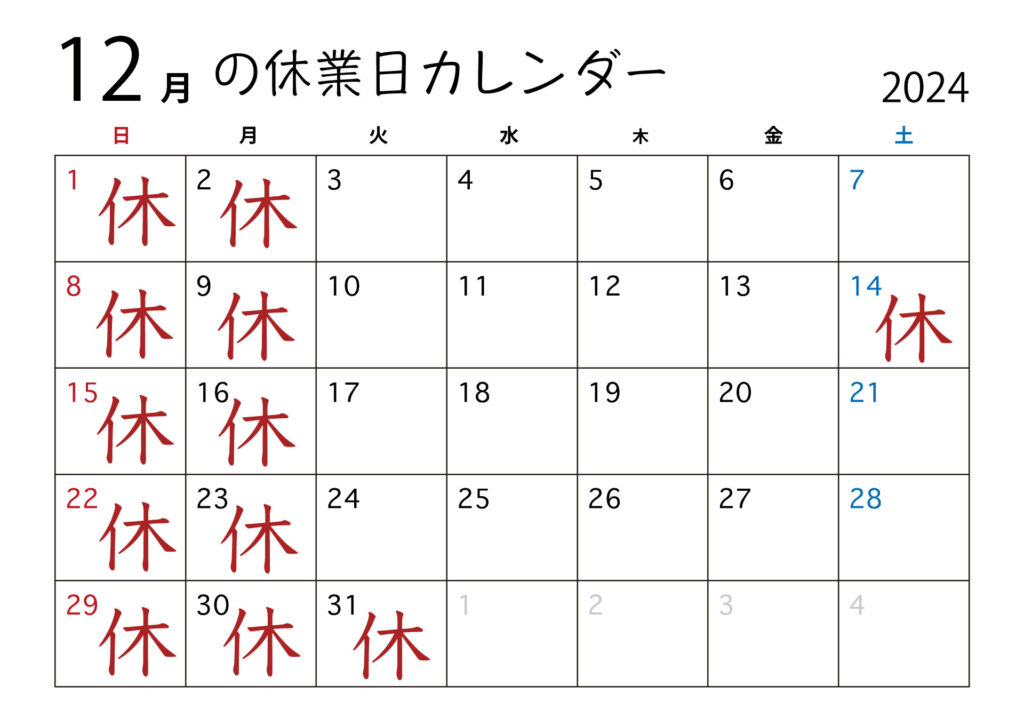 12月 の休業日カレンダー

2024

| 日 | 月 | 火 | 水 | 木 | 金 | 土 |
|---|---|---|---|---|---|---|
| 1 休 | 2 休 | 3 | 4 | 5 | 6 | 7 |
| 8 休 | 9 休 | 10 | 11 | 12 | 13 | 14 休 |
| 15 休 | 16 休 | 17 | 18 | 19 | 20 | 21 |
| 22 休 | 23 休 | 24 | 25 | 26 | 27 | 28 |
| 29 休 | 30 休 | 31 休 | 1 | 2 | 3 | 4 |